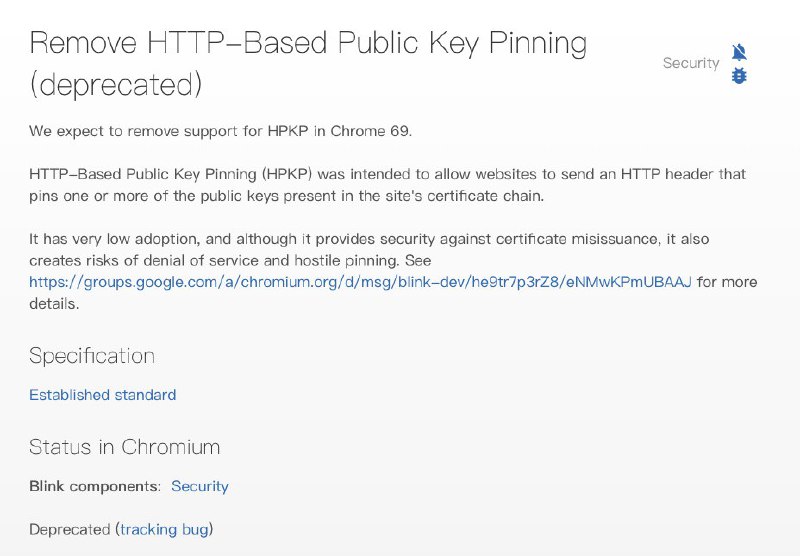 Remove HTTP-Based Public Key Pinning (deprecated)

Security

We expect to remove support for HPKP in Chrome 69.

HTTP-Based Public Key Pinning (HPKP) was intended to allow websites to send an HTTP header that pins one or more of the public keys present in the site's certificate chain.

It has very low adoption, and although it provides security against certificate misissuance, it also creates risks of denial of service and hostile pinning. See https://groups.google.com/a/chromium.org/d/msg/blink-dev/he9tr7p3rZ8/eNMwKPmUBAAJ for more details.

Specification

Established standard

Status in Chromium

Blink components: Security

Deprecated (tracking bug)